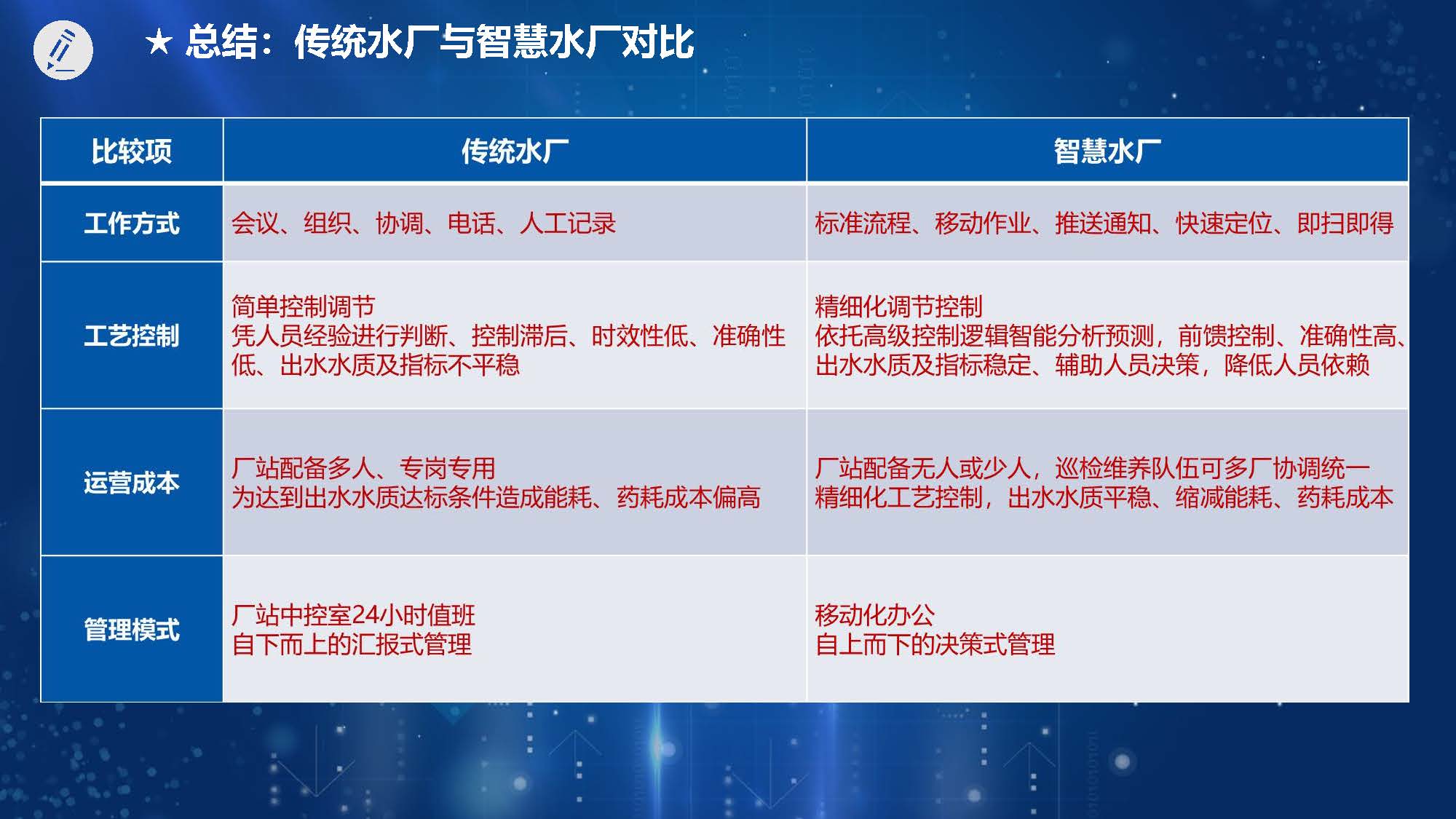 ★ 总结：传统水厂与智慧水厂对比

| 比较项 | 传统水厂 | 智慧水厂 |
|---|---|---|
| 工作方式 | 会议、组织、协调、电话、人工记录 | 标准流程、移动作业、推送通知、快速定位、即扫即得 |
| 工艺控制 | 简单控制调节 凭人员经验进行判断、控制滞后、时效性低、准确性低、出水水质及指标不平稳 | 精细化调节控制 依托高级控制逻辑智能分析预测，前馈控制、准确性高、出水水质及指标稳定、辅助人员决策，降低人员依赖 |
| 运营成本 | 厂站配备多人、专岗专用 为达到出水水质达标条件造成能耗、药耗成本偏高 | 厂站配备无人或少人，巡检维养队伍可多厂协调统一 精细化工艺控制，出水水质平稳、缩减能耗、药耗成本 |
| 管理模式 | 厂站中控室24小时值班 自下而上的汇报式管理 | 移动化办公 自上而下的决策式管理 |